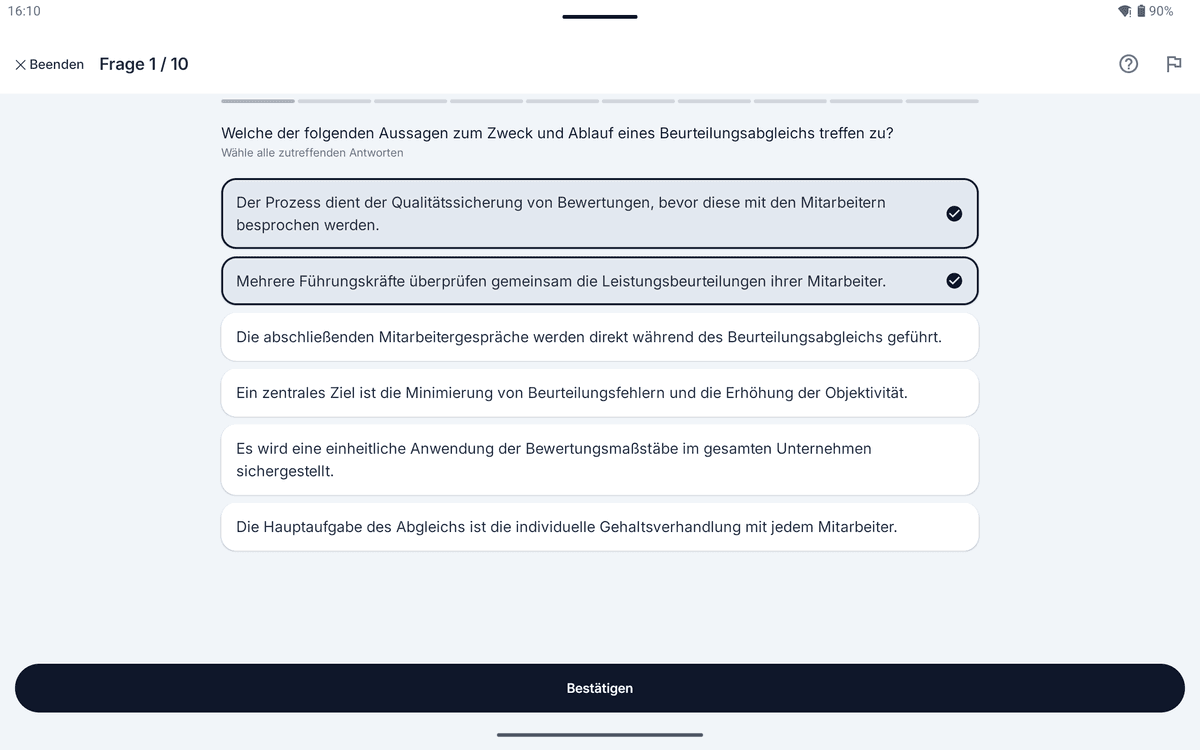 16:10

90%

Beenden Frage 1 / 10

Welche der folgenden Aussagen zum Zweck und Ablauf eines Beurteilungsabgleichs treffen zu?
Wähle alle zutreffenden Antworten

Der Prozess dient der Qualitätssicherung von Bewertungen, bevor diese mit den Mitarbeitern besprochen werden.

Mehrere Führungskräfte überprüfen gemeinsam die Leistungsbeurteilungen ihrer Mitarbeiter.

Die abschließenden Mitarbeitergespräche werden direkt während des Beurteilungsabgleichs geführt.

Ein zentrales Ziel ist die Minimierung von Beurteilungsfehlern und die Erhöhung der Objektivität.

Es wird eine einheitliche Anwendung der Bewertungsmaßstäbe im gesamten Unternehmen sichergestellt.

Die Hauptaufgabe des Abgleichs ist die individuelle Gehaltsverhandlung mit jedem Mitarbeiter.

Bestätigen